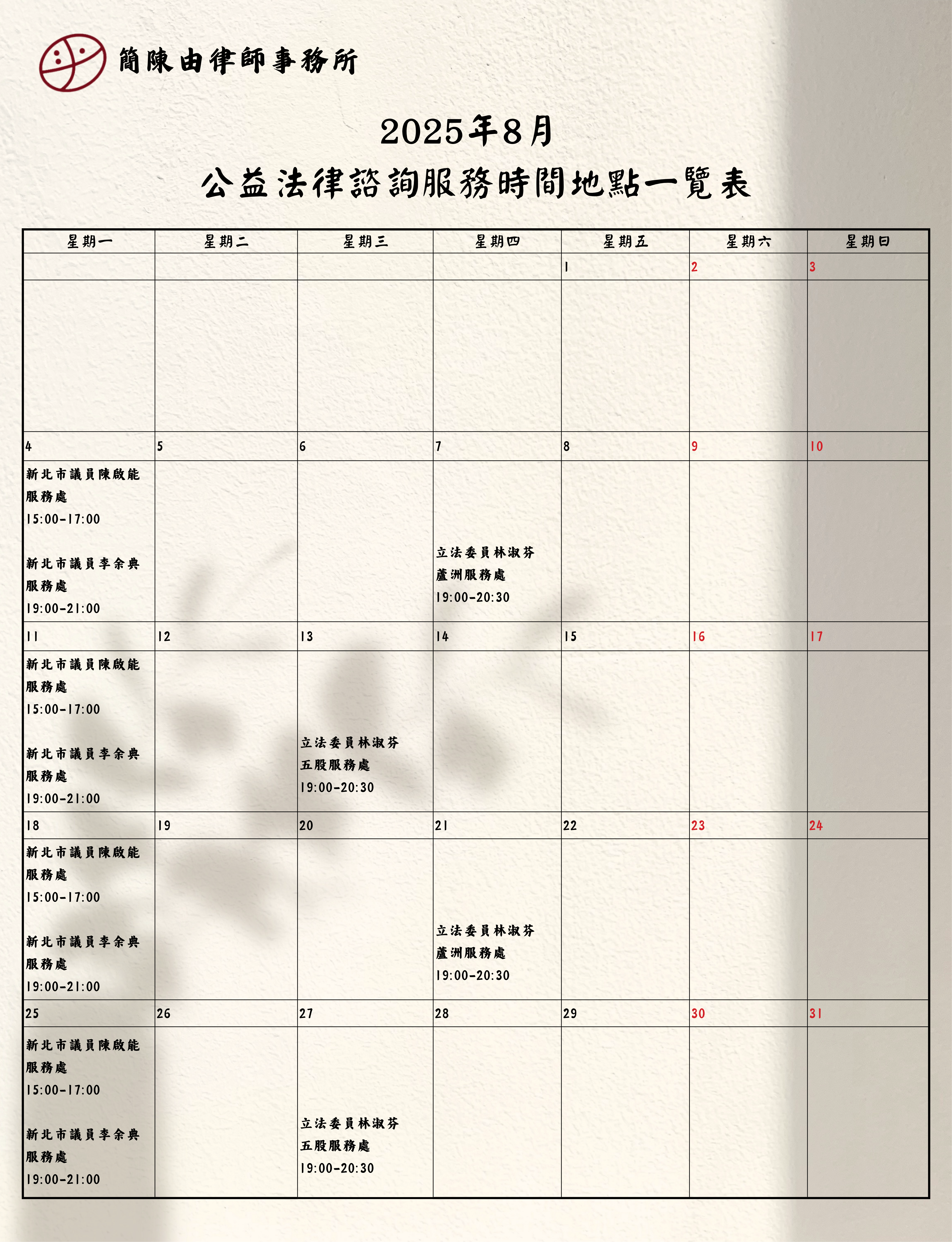 簡陳由律師事務所

2025年8月
公益法律諮詢服務時間地點一覽表

| 星期一 | 星期二 | 星期三 | 星期四 | 星期五 | 星期六 | 星期日 |
|---|---|---|---|---|---|---|
| | | | | 1 | 2 | 3 |
| | | | | | | |
| 4 | 5 | 6 | 7 | 8 | 9 | 10 |
| 新北市議員陳啟能服務處 15:00-17:00 新北市議員李余典服務處 19:00-21:00 | | | 立法委員林淑芬蘆洲服務處 19:00-20:30 | | | |
| 11 | 12 | 13 | 14 | 15 | 16 | 17 |
| 新北市議員陳啟能服務處 15:00-17:00 新北市議員李余典服務處 19:00-21:00 | | 立法委員林淑芬五股服務處 19:00-20:30 | | | | |
| 18 | 19 | 20 | 21 | 22 | 23 | 24 |
| 新北市議員陳啟能服務處 15:00-17:00 新北市議員李余典服務處 19:00-21:00 | | | 立法委員林淑芬蘆洲服務處 19:00-20:30 | | | |
| 25 | 26 | 27 | 28 | 29 | 30 | 31 |
| 新北市議員陳啟能服務處 15:00-17:00 新北市議員李余典服務處 19:00-21:00 | | 立法委員林淑芬五股服務處 19:00-20:30 | | | | |